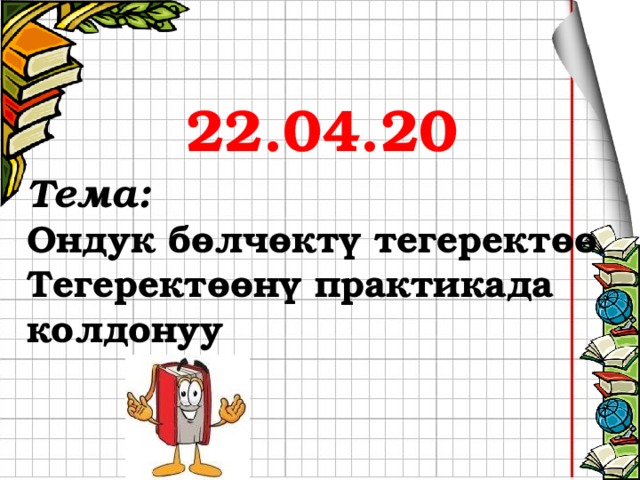 22.04.20

Тема:
Ондук бөлчөктү тегеректөө. Тегеректөөнү практикада колдонуу